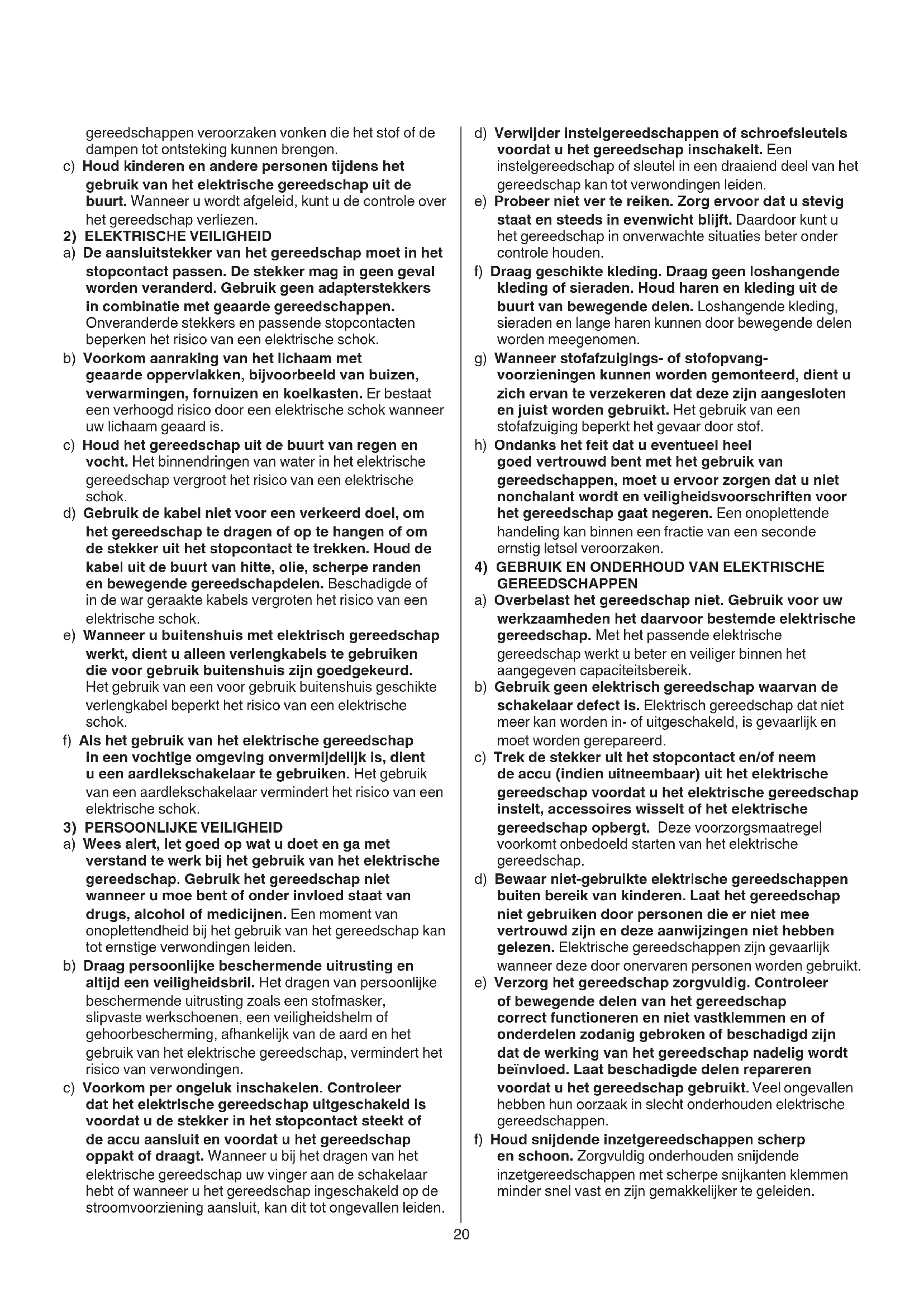 gereedschappen veroorzaken vonken die het stof of de dampen tot ontsteking kunnen brengen.

c) Houd kinderen en andere personen tijdens het gebruik van het elektrische gereedschap uit de buurt. Wanneer u wordt afgeleid, kunt u de controle over het gereedschap verliezen.

2) ELEKTRISCHE VEILIGHEID

a) De aansluitstekker van het gereedschap moet in het stopcontact passen. De stekker mag in geen geval worden veranderd. Gebruik geen adapterstekkers in combinatie met geaarde gereedschappen. Onveranderde stekkers en passende stopcontacten beperken het risico van een elektrische schok.

b) Voorkom aanraking van het lichaam met geaarde oppervlakken, bijvoorbeeld van buizen, verwarmingen, fornuizen en koelkasten. Er bestaat een verhoogd risico door een elektrische schok wanneer uw lichaam geaard is.

c) Houd het gereedschap uit de buurt van regen en vocht. Het binnendringen van water in het elektrische gereedschap vergroot het risico van een elektrische schok.

d) Gebruik de kabel niet voor een verkeerd doel, om het gereedschap te dragen of op te hangen of om de stekker uit het stopcontact te trekken. Houd de kabel uit de buurt van hitte, olie, scherpe randen en bewegende gereedschapdelen. Beschadigde of in de war geraakte kabels vergroten het risico van een elektrische schok.

e) Wanneer u buitenshuis met elektrisch gereedschap werkt, dient u alleen verlengkabels te gebruiken die voor gebruik buitenshuis zijn goedgekeurd. Het gebruik van een voor gebruik buitenshuis geschikte verlengkabel beperkt het risico van een elektrische schok.

f) Als het gebruik van het elektrische gereedschap in een vochtige omgeving onvermijdelijk is, dient u een aardlekschakelaar te gebruiken. Het gebruik van een aardlekschakelaar vermindert het risico van een elektrische schok.

3) PERSOONLIJKE VEILIGHEID

a) Wees alert, let goed op wat u doet en ga met verstand te werk bij het gebruik van het elektrische gereedschap. Gebruik het gereedschap niet wanneer u moe bent of onder invloed staat van drugs, alcohol of medicijnen. Een moment van onoplettendheid bij het gebruik van het gereedschap kan tot ernstige verwondingen leiden.

b) Draag persoonlijke beschermende uitrusting en altijd een veiligheidsbril. Het dragen van persoonlijke beschermende uitrusting zoals een stofmasker, slipvaste werkschoenen, een veiligheidshelm of gehoorbescherming, afhankelijk van de aard en het gebruik van het elektrische gereedschap, vermindert het risico van verwondingen.

c) Voorkom per ongeluk inschakelen. Controleer dat het elektrische gereedschap uitgeschakeld is voordat u de stekker in het stopcontact steekt of de accu aansluit en voordat u het gereedschap oppakt of draagt. Wanneer u bij het dragen van het elektrische gereedschap uw vinger aan de schakelaar hebt of wanneer u het gereedschap ingeschakeld op de stroomvoorziening aansluit, kan dit tot ongevallen leiden.

d) Verwijder instelgereedschappen of schroefsleutels voordat u het gereedschap inschakelt. Een instelgereedschap of sleutel in een draaiend deel van het gereedschap kan tot verwondingen leiden.

e) Probeer niet ver te reiken. Zorg ervoor dat u stevig staat en steeds in evenwicht blijft. Daardoor kunt u het gereedschap in onverwachte situaties beter onder controle houden.

f) Draag geschikte kleding. Draag geen loshangende kleding of sieraden. Houd haren en kleding uit de buurt van bewegende delen. Loshangende kleding, sieraden en lange haren kunnen door bewegende delen worden meegenomen.

g) Wanneer stofafzuigings- of stofopvangvoorzieningen kunnen worden gemonteerd, dient u zich ervan te verzekeren dat deze zijn aangesloten en juist worden gebruikt. Het gebruik van een stofafzuiging beperkt het gevaar door stof.

h) Ondanks het feit dat u eventueel heel goed vertrouwd bent met het gebruik van gereedschappen, moet u ervoor zorgen dat u niet nonchalant wordt en veiligheidsvoorschriften voor het gereedschap gaat negeren. Een onoplettende handeling kan binnen een fractie van een seconde ernstig letsel veroorzaken.

4) GEBRUIK EN ONDERHOUD VAN ELEKTRISCHE GEREEDSCHAPPEN

a) Overbelast het gereedschap niet. Gebruik voor uw werkzaamheden het daarvoor bestemde elektrische gereedschap. Met het passende elektrische gereedschap werkt u beter en veiliger binnen het aangegeven capaciteitsbereik.

b) Gebruik geen elektrisch gereedschap waarvan de schakelaar defect is. Elektrisch gereedschap dat niet meer kan worden in- of uitgeschakeld, is gevaarlijk en moet worden gerepareerd.

c) Trek de stekker uit het stopcontact en/of neem de accu (indien uitneembaar) uit het elektrische gereedschap voordat u het elektrische gereedschap instelt, accessoires wisselt of het elektrische gereedschap opbergt. Deze voorzorgsmaatregel voorkomt onbedoeld starten van het elektrische gereedschap.

d) Bewaar niet-gebruikte elektrische gereedschappen buiten bereik van kinderen. Laat het gereedschap niet gebruiken door personen die er niet mee vertrouwd zijn en deze aanwijzingen niet hebben gelezen. Elektrische gereedschappen zijn gevaarlijk wanneer deze door onervaren personen worden gebruikt.

e) Verzorg het gereedschap zorgvuldig. Controleer of bewegende delen van het gereedschap correct functioneren en niet vastklemmen en of onderdelen zodanig gebroken of beschadigd zijn dat de werking van het gereedschap nadelig wordt beïnvloed. Laat beschadigde delen repareren voordat u het gereedschap gebruikt. Veel ongevallen hebben hun oorzaak in slecht onderhouden elektrische gereedschappen.

f) Houd snijdende inzetgereedschappen scherp en schoon. Zorgvuldig onderhouden snijdende inzetgereedschappen met scherpe snijkanten klemmen minder snel vast en zijn gemakkelijker te geleiden.

20